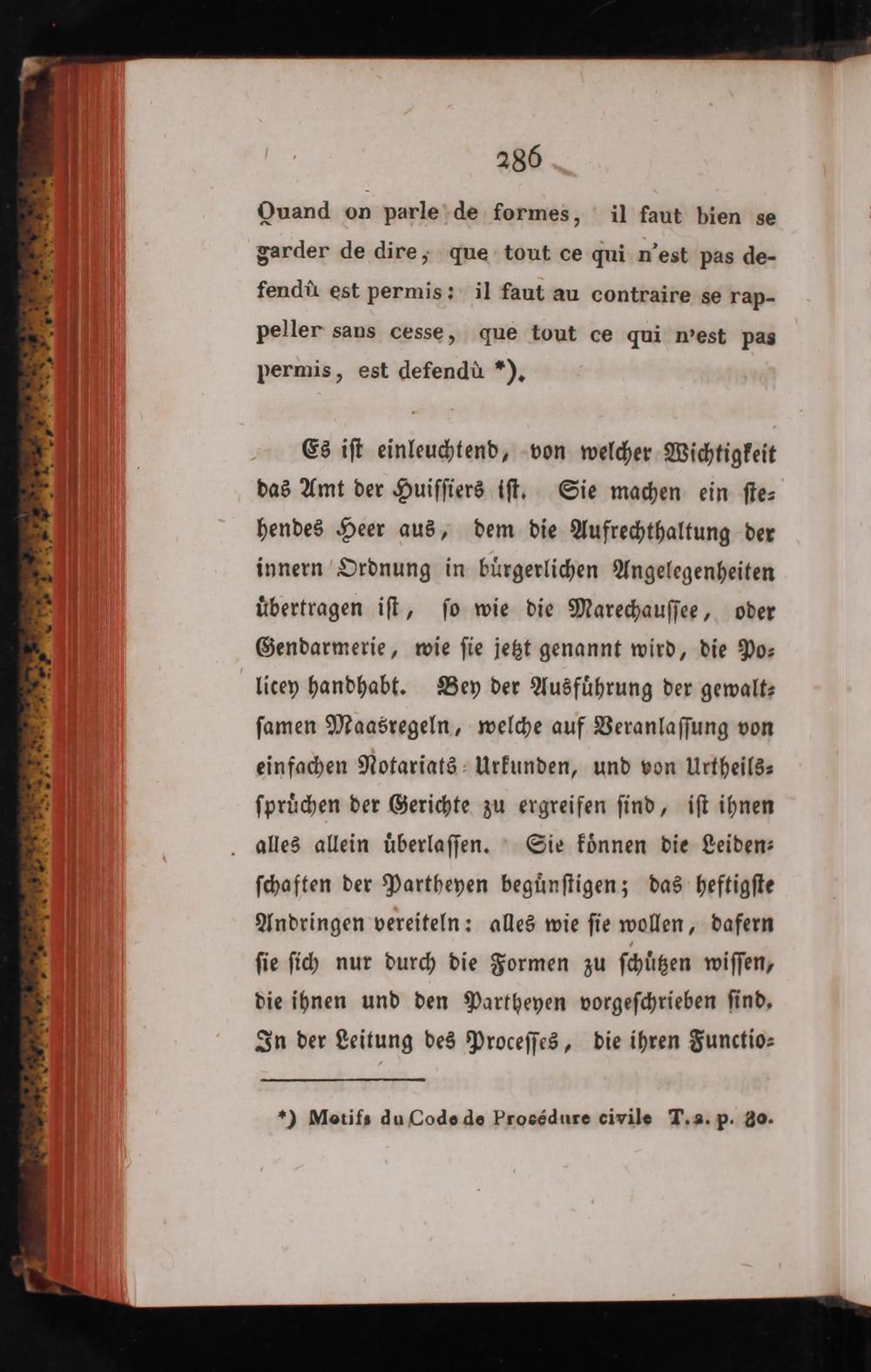 286

Quand on parle de formes, il faut bien se garder de dire, que tout ce qui n'est pas defendû est permis: il faut au contraire se rappeller sans cesse, que tout ce qui n'est pas permis, est defendû *).

Es ist einleuchtend, von welcher Wichtigkeit das Amt der Huissiers ist. Sie machen ein stehendes Heer aus, dem die Aufrechthaltung der innern Ordnung in bürgerlichen Angelegenheiten übertragen ist, so wie die Marechaussee, oder Gendarmerie, wie sie jetzt genannt wird, die Policey handhabt. Bey der Ausführung der gewaltsamen Maasregeln, welche auf Veranlassung von einfachen Notariats-Urkunden, und von Urtheilssprüchen der Gerichte zu ergreifen sind, ist ihnen alles allein überlassen. Sie können die Leidenschaften der Partheyen begünstigen; das heftigste Andringen vereiteln: alles wie sie wollen, dafern sie sich nur durch die Formen zu schützen wissen, die ihnen und den Partheyen vorgeschrieben sind. In der Leitung des Processes, die ihren Functio-

*) Motifs du Code de Procédure civile T. 2. p. 30.